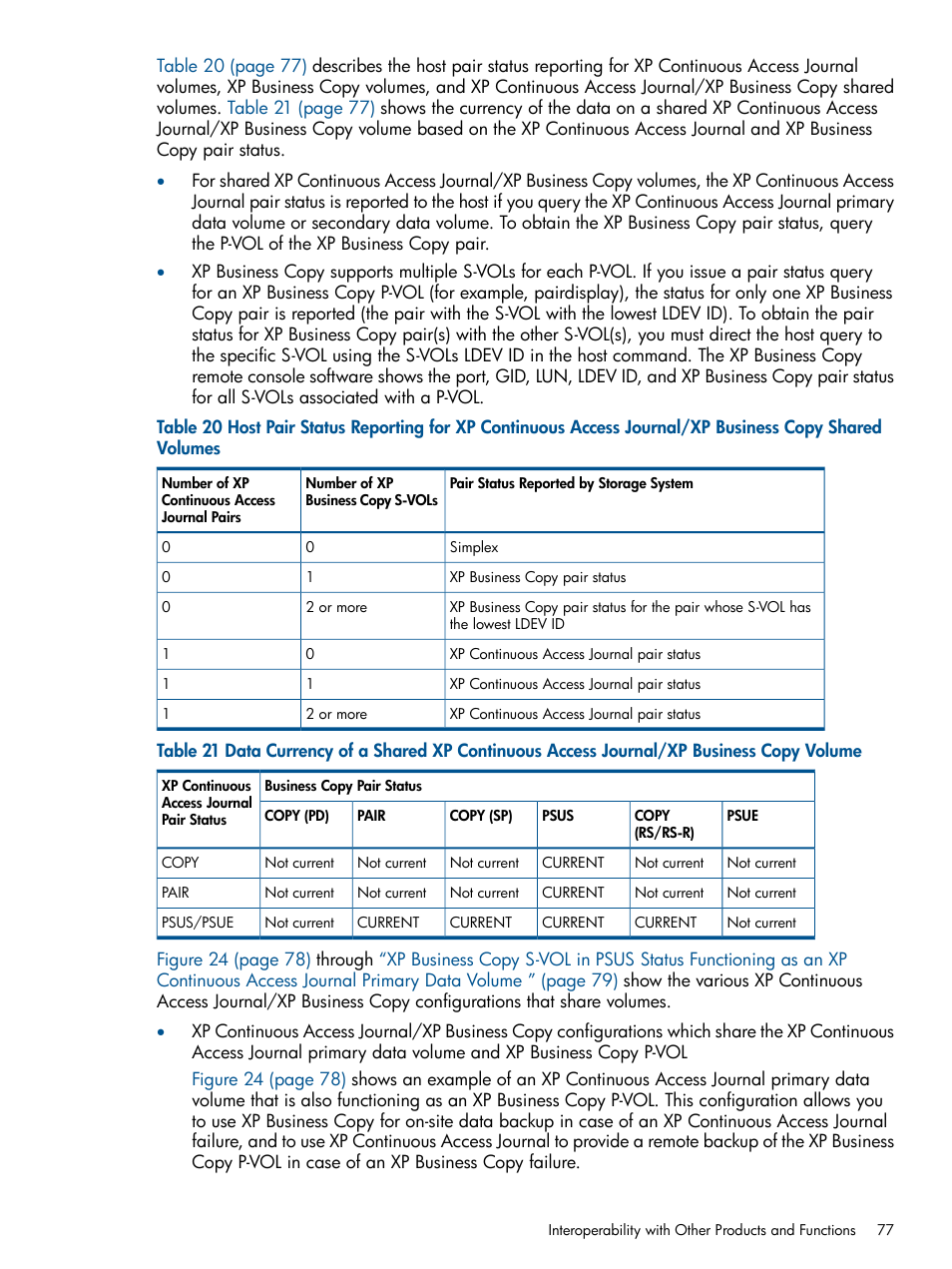 Table 20 (page 77) describes the host pair status reporting for XP Continuous Access Journal volumes, XP Business Copy volumes, and XP Continuous Access Journal/XP Business Copy shared volumes. Table 21 (page 77) shows the currency of the data on a shared XP Continuous Access Journal/XP Business Copy volume based on the XP Continuous Access Journal and XP Business Copy pair status.

• For shared XP Continuous Access Journal/XP Business Copy volumes, the XP Continuous Access Journal pair status is reported to the host if you query the XP Continuous Access Journal primary data volume or secondary data volume. To obtain the XP Business Copy pair status, query the P-VOL of the XP Business Copy pair.

• XP Business Copy supports multiple S-VOLs for each P-VOL. If you issue a pair status query for an XP Business Copy P-VOL (for example, pairdisplay), the status for only one XP Business Copy pair is reported (the pair with the S-VOL with the lowest LDEV ID). To obtain the pair status for XP Business Copy pair(s) with the other S-VOL(s), you must direct the host query to the specific S-VOL using the S-VOLs LDEV ID in the host command. The XP Business Copy remote console software shows the port, GID, LUN, LDEV ID, and XP Business Copy pair status for all S-VOLs associated with a P-VOL.

Table 20 Host Pair Status Reporting for XP Continuous Access Journal/XP Business Copy Shared Volumes

| Number of XP Continuous Access Journal Pairs | Number of XP Business Copy S-VOLs | Pair Status Reported by Storage System |
|---|---|---|
| 0 | 0 | Simplex |
| 0 | 1 | XP Business Copy pair status |
| 0 | 2 or more | XP Business Copy pair status for the pair whose S-VOL has the lowest LDEV ID |
| 1 | 0 | XP Continuous Access Journal pair status |
| 1 | 1 | XP Continuous Access Journal pair status |
| 1 | 2 or more | XP Continuous Access Journal pair status |

Table 21 Data Currency of a Shared XP Continuous Access Journal/XP Business Copy Volume

| XP Continuous Access Journal Pair Status | Business Copy Pair Status | | | | | |
|---|---|---|---|---|---|---|
| | COPY (PD) | PAIR | COPY (SP) | PSUS | COPY (RS/RS-R) | PSUE |
| COPY | Not current | Not current | Not current | CURRENT | Not current | Not current |
| PAIR | Not current | Not current | Not current | CURRENT | Not current | Not current |
| PSUS/PSUE | Not current | CURRENT | CURRENT | CURRENT | CURRENT | Not current |

Figure 24 (page 78) through "XP Business Copy S-VOL in PSUS Status Functioning as an XP Continuous Access Journal Primary Data Volume " (page 79) show the various XP Continuous Access Journal/XP Business Copy configurations that share volumes.

• XP Continuous Access Journal/XP Business Copy configurations which share the XP Continuous Access Journal primary data volume and XP Business Copy P-VOL

Figure 24 (page 78) shows an example of an XP Continuous Access Journal primary data volume that is also functioning as an XP Business Copy P-VOL. This configuration allows you to use XP Business Copy for on-site data backup in case of an XP Continuous Access Journal failure, and to use XP Continuous Access Journal to provide a remote backup of the XP Business Copy P-VOL in case of an XP Business Copy failure.

Interoperability with Other Products and Functions 77